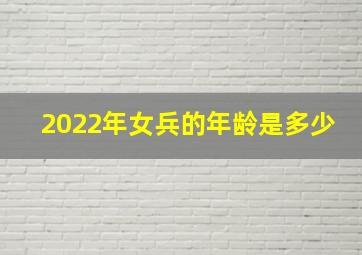 2022年女兵的年龄是多少